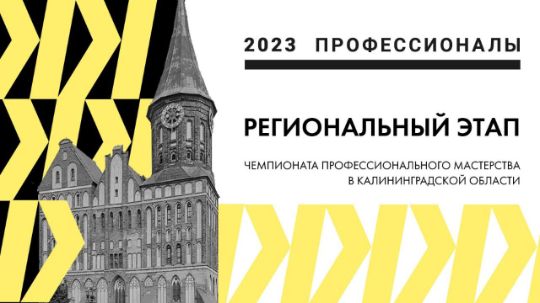 2023 ПРОФЕССИОНАЛЫ

РЕГИОНАЛЬНЫЙ ЭТАП

ЧЕМПИОНАТА ПРОФЕССИОНАЛЬНОГО МАСТЕРСТВА В КАЛИНИНГРАДСКОЙ ОБЛАСТИ